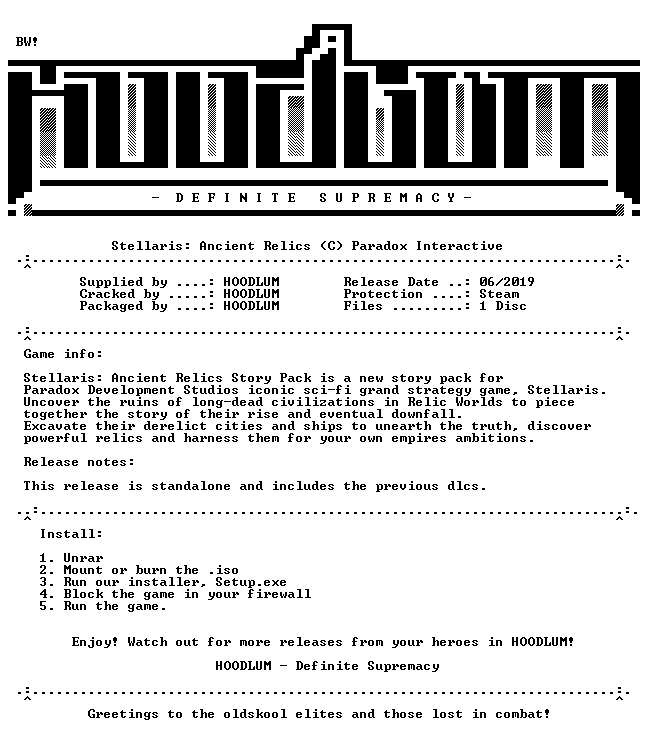 BW!

- D E F I N I T E S U P R E M A C Y -

Stellaris: Ancient Relics (C) Paradox Interactive

Supplied by ....: HOODLUM
Cracked by .....: HOODLUM
Packaged by ....: HOODLUM

Release Date ..: 06/2019
Protection ....: Steam
Files .........: 1 Disc

Game info:

Stellaris: Ancient Relics Story Pack is a new story pack for Paradox Development Studios iconic sci-fi grand strategy game, Stellaris. Uncover the ruins of long-dead civilizations in Relic Worlds to piece together the story of their rise and eventual downfall. Excavate their derelict cities and ships to unearth the truth, discover powerful relics and harness them for your own empires ambitions.

Release notes:

This release is standalone and includes the previous dlcs.

Install:

1. Unrar
2. Mount or burn the .iso
3. Run our installer, Setup.exe
4. Block the game in your firewall
5. Run the game.

Enjoy! Watch out for more releases from your heroes in HOODLUM!

HOODLUM - Definite Supremacy

Greetings to the oldskool elites and those lost in combat!